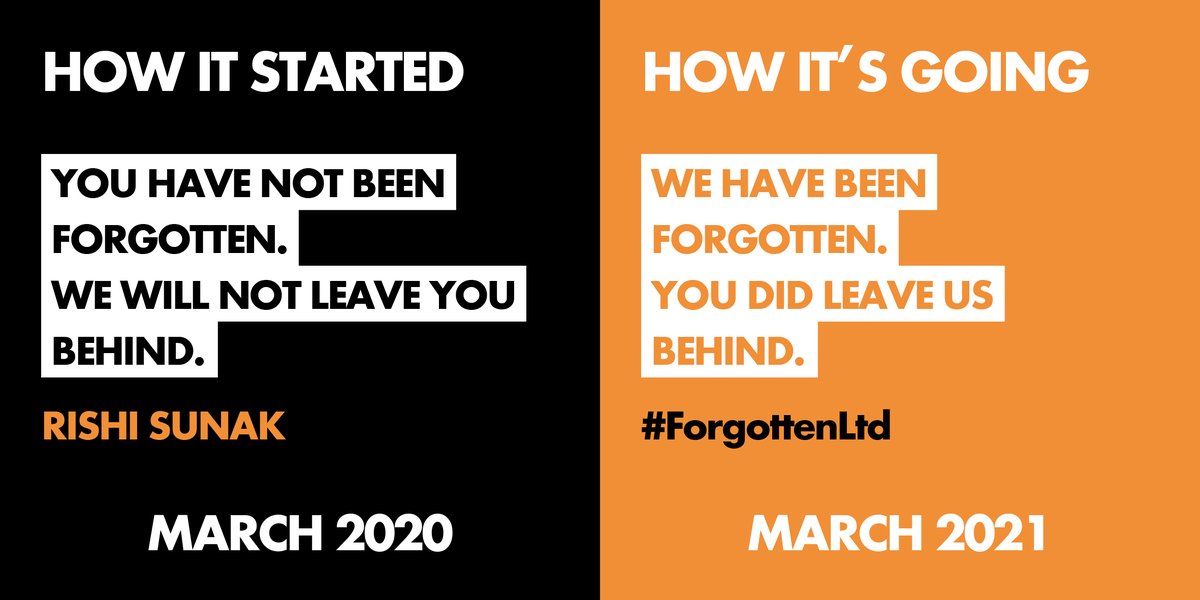 HOW IT STARTED

YOU HAVE NOT BEEN FORGOTTEN.
WE WILL NOT LEAVE YOU BEHIND.

RISHI SUNAK

MARCH 2020

HOW IT'S GOING

WE HAVE BEEN FORGOTTEN.
YOU DID LEAVE US BEHIND.

#ForgottenLtd

MARCH 2021